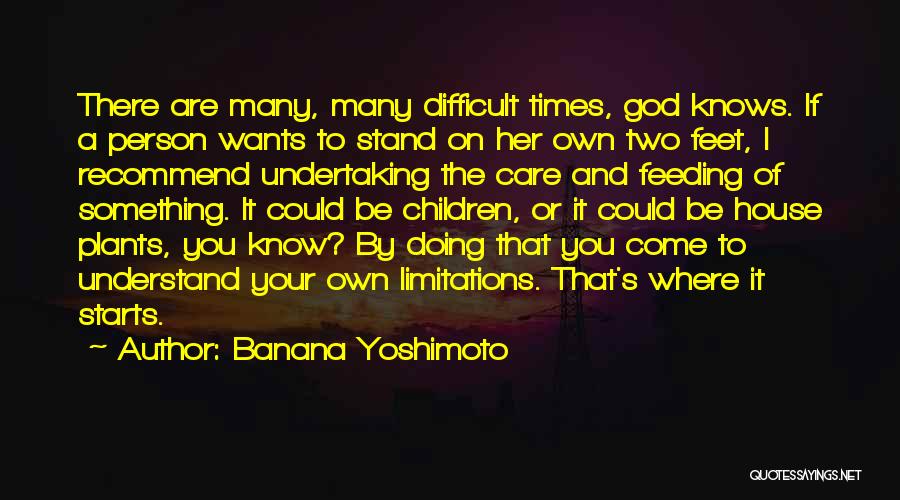 There are many, many difficult times, god knows. If a person wants to stand on her own two feet, I recommend undertaking the care and feeding of something. It could be children, or it could be house plants, you know? By doing that you come to understand your own limitations. That's where it starts.

~ Author: Banana Yoshimoto

QUOTESSAYINGS.NET